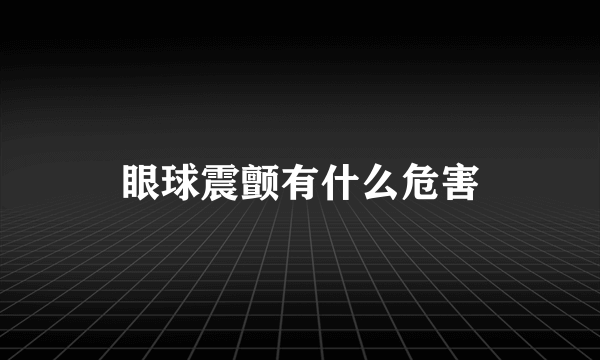 眼球震颤有什么危害